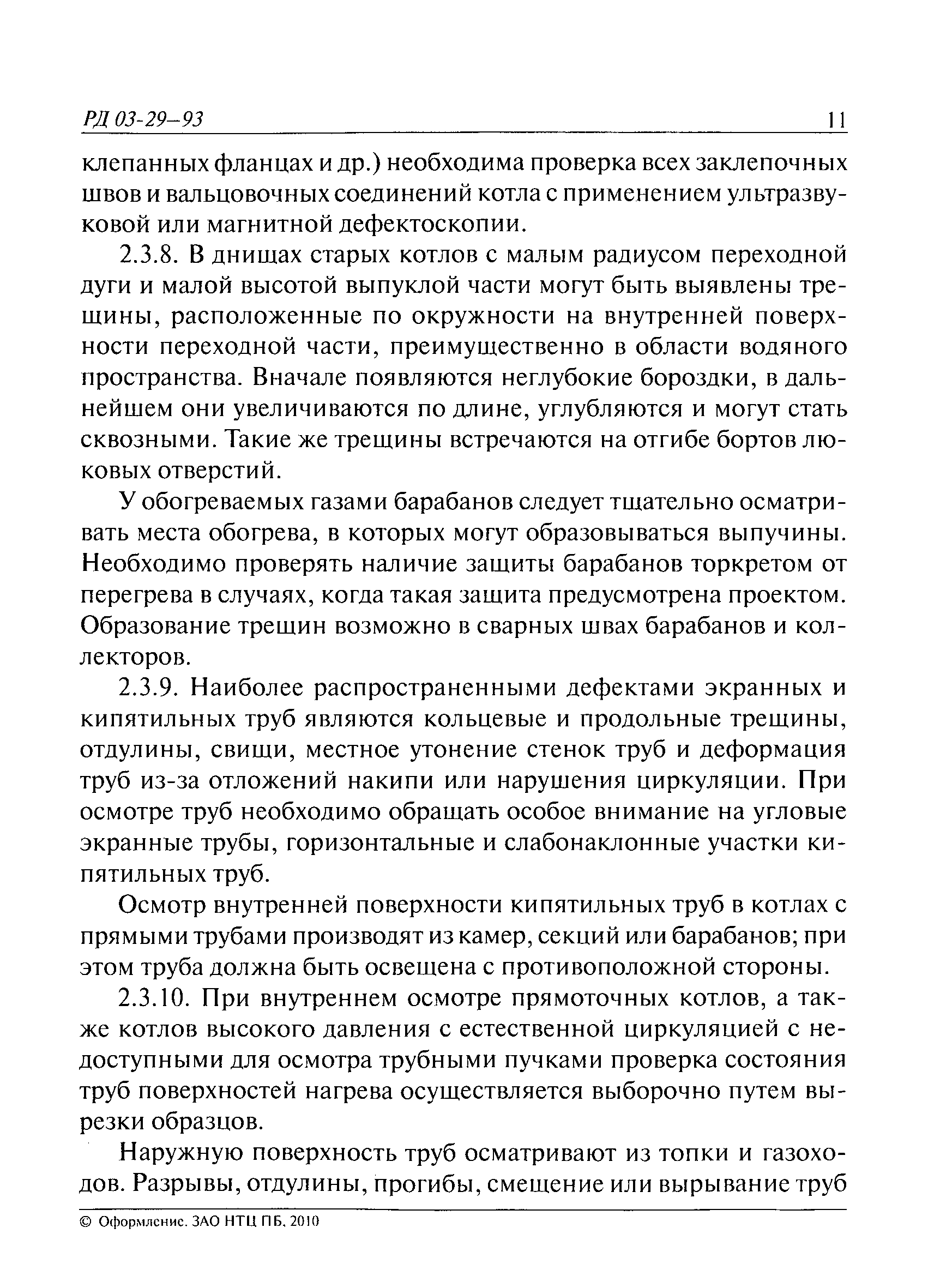 РД 03-29–93 11

клепанных фланцах и др.) необходима проверка всех заклепочных швов и вальцовочных соединений котла с применением ультразвуковой или магнитной дефектоскопии.

2.3.8. В днищах старых котлов с малым радиусом переходной дуги и малой высотой выпуклой части могут быть выявлены трещины, расположенные по окружности на внутренней поверхности переходной части, преимущественно в области водяного пространства. Вначале появляются неглубокие бороздки, в дальнейшем они увеличиваются по длине, углубляются и могут стать сквозными. Такие же трещины встречаются на отгибе бортов люковых отверстий.

У обогреваемых газами барабанов следует тщательно осматривать места обогрева, в которых могут образовываться выпучины. Необходимо проверять наличие защиты барабанов торкретом от перегрева в случаях, когда такая защита предусмотрена проектом. Образование трещин возможно в сварных швах барабанов и коллекторов.

2.3.9. Наиболее распространенными дефектами экранных и кипятильных труб являются кольцевые и продольные трещины, отдулины, свищи, местное утонение стенок труб и деформация труб из-за отложений накипи или нарушения циркуляции. При осмотре труб необходимо обращать особое внимание на угловые экранные трубы, горизонтальные и слабонаклонные участки кипятильных труб.

Осмотр внутренней поверхности кипятильных труб в котлах с прямыми трубами производят из камер, секций или барабанов; при этом труба должна быть освещена с противоположной стороны.

2.3.10. При внутреннем осмотре прямоточных котлов, а также котлов высокого давления с естественной циркуляцией с недоступными для осмотра трубными пучками проверка состояния труб поверхностей нагрева осуществляется выборочно путем вырезки образцов.

Наружную поверхность труб осматривают из топки и газоходов. Разрывы, отдулины, прогибы, смещение или вырывание труб

© Оформление. ЗАО НТЦ ПБ, 2010